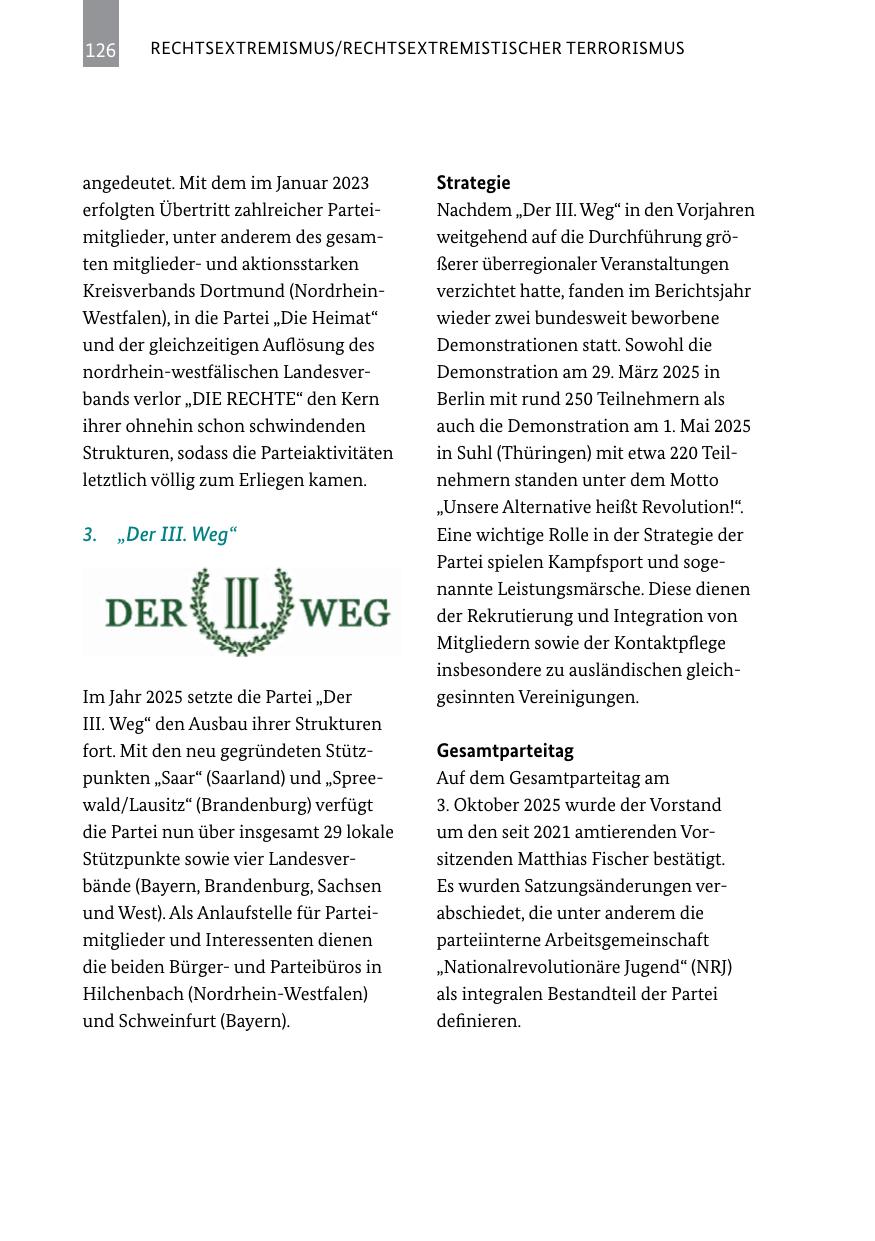 126 RECHTSEXTREMISMUS/RECHTSEXTREMISTISCHER TERRORISMUS

angedeutet. Mit dem im Januar 2023 erfolgten Übertritt zahlreicher Parteimitglieder, unter anderem des gesamten mitglieder- und aktionsstarken Kreisverbands Dortmund (Nordrhein-Westfalen), in die Partei „Die Heimat“ und der gleichzeitigen Auflösung des nordrhein-westfälischen Landesverbands verlor „DIE RECHTE“ den Kern ihrer ohnehin schon schwindenden Strukturen, sodass die Parteiaktivitäten letztlich völlig zum Erliegen kamen.

3. „Der III. Weg“

DER III. WEG

Im Jahr 2025 setzte die Partei „Der III. Weg“ den Ausbau ihrer Strukturen fort. Mit den neu gegründeten Stützpunkten „Saar“ (Saarland) und „Spreewald/Lausitz“ (Brandenburg) verfügt die Partei nun über insgesamt 29 lokale Stützpunkte sowie vier Landesverbände (Bayern, Brandenburg, Sachsen und West). Als Anlaufstelle für Parteimitglieder und Interessenten dienen die beiden Bürger- und Parteibüros in Hilchenbach (Nordrhein-Westfalen) und Schweinfurt (Bayern).

Strategie
Nachdem „Der III. Weg“ in den Vorjahren weitgehend auf die Durchführung größerer überregionaler Veranstaltungen verzichtet hatte, fanden im Berichtsjahr wieder zwei bundesweit beworbene Demonstrationen statt. Sowohl die Demonstration am 29. März 2025 in Berlin mit rund 250 Teilnehmern als auch die Demonstration am 1. Mai 2025 in Suhl (Thüringen) mit etwa 220 Teilnehmern standen unter dem Motto „Unsere Alternative heißt Revolution!“. Eine wichtige Rolle in der Strategie der Partei spielen Kampfsport und sogenannte Leistungsmärsche. Diese dienen der Rekrutierung und Integration von Mitgliedern sowie der Kontaktpflege insbesondere zu ausländischen gleichgesinnten Vereinigungen.

Gesamtparteitag
Auf dem Gesamtparteitag am 3. Oktober 2025 wurde der Vorstand um den seit 2021 amtierenden Vorsitzenden Matthias Fischer bestätigt. Es wurden Satzungsänderungen verabschiedet, die unter anderem die parteiinterne Arbeitsgemeinschaft „Nationalrevolutionäre Jugend“ (NRJ) als integralen Bestandteil der Partei definieren.